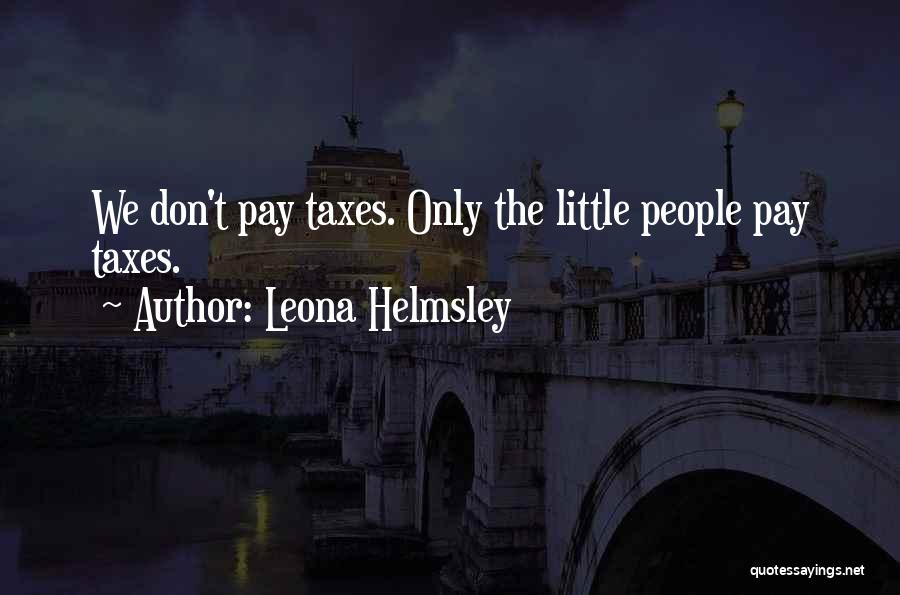 We don't pay taxes. Only the little people pay taxes.
~ Author: Leona Helmsley

quotessayings.net